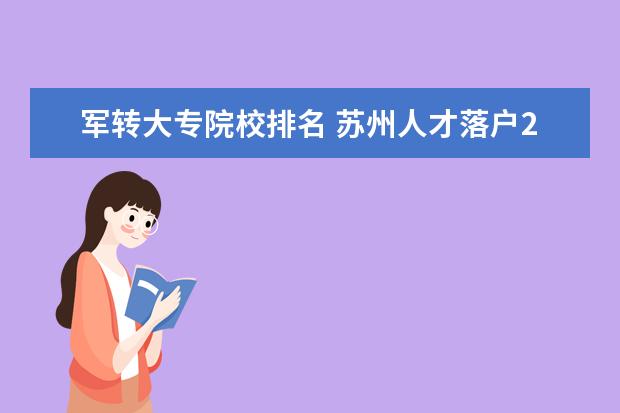 军转大专院校排名 苏州人才落户2